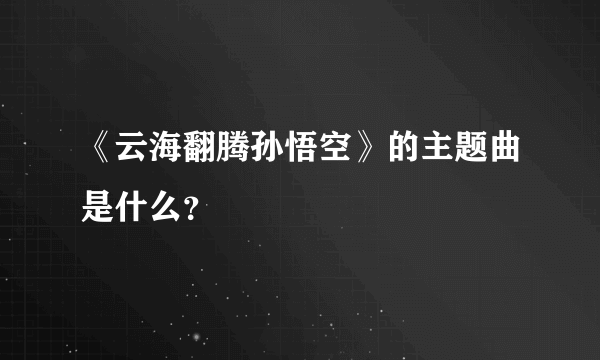 《云海翻腾孙悟空》的主题曲是什么?